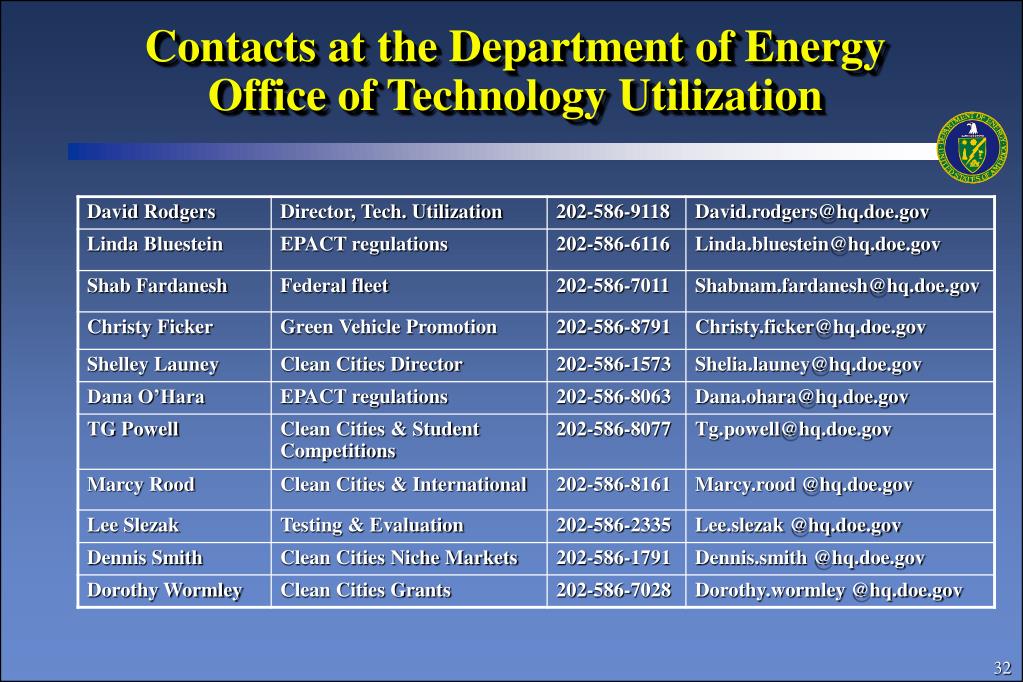 Contacts at the Department of Energy
Office of Technology Utilization

| David Rodgers | Director, Tech. Utilization | 202-586-9118 | David.rodgers@hq.doe.gov |
|---|---|---|---|
| Linda Bluestein | EPACT regulations | 202-586-6116 | Linda.bluestein@hq.doe.gov |
| Shab Fardanesh | Federal fleet | 202-586-7011 | Shabnam.fardanesh@hq.doe.gov |
| Christy Ficker | Green Vehicle Promotion | 202-586-8791 | Christy.ficker@hq.doe.gov |
| Shelley Launey | Clean Cities Director | 202-586-1573 | Shelia.launey@hq.doe.gov |
| Dana O'Hara | EPACT regulations | 202-586-8063 | Dana.ohara@hq.doe.gov |
| TG Powell | Clean Cities & Student Competitions | 202-586-8077 | Tg.powell@hq.doe.gov |
| Marcy Rood | Clean Cities & International | 202-586-8161 | Marcy.rood @hq.doe.gov |
| Lee Slezak | Testing & Evaluation | 202-586-2335 | Lee.slezak @hq.doe.gov |
| Dennis Smith | Clean Cities Niche Markets | 202-586-1791 | Dennis.smith @hq.doe.gov |
| Dorothy Wormley | Clean Cities Grants | 202-586-7028 | Dorothy.wormley @hq.doe.gov |

32